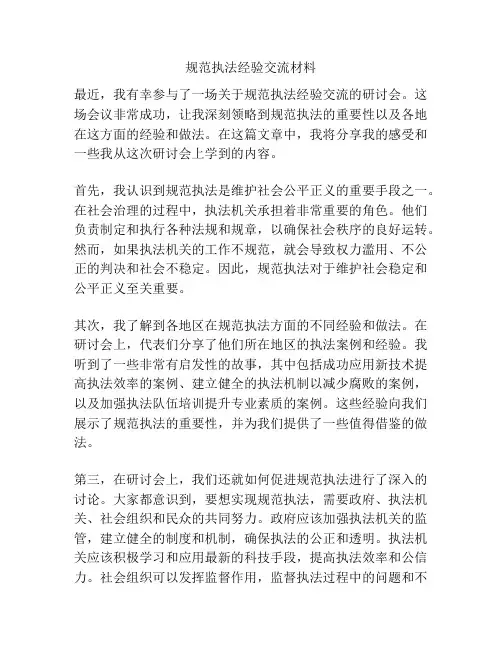 规范执法经验交流材料

最近，我有幸参与了一场关于规范执法经验交流的研讨会。这场会议非常成功，让我深刻领略到规范执法的重要性以及各地在这方面的经验和做法。在这篇文章中，我将分享我的感受和一些我从这次研讨会上学到的内容。

首先，我认识到规范执法是维护社会公平正义的重要手段之一。在社会治理的过程中，执法机关承担着非常重要的角色。他们负责制定和执行各种法规和规章，以确保社会秩序的良好运转。然而，如果执法机关的工作不规范，就会导致权力滥用、不公正的判决和社会不稳定。因此，规范执法对于维护社会稳定和公平正义至关重要。

其次，我了解到各地区在规范执法方面的不同经验和做法。在研讨会上，代表们分享了他们所在地区的执法案例和经验。我听到了一些非常有启发性的故事，其中包括成功应用新技术提高执法效率的案例、建立健全的执法机制以减少腐败的案例，以及加强执法队伍培训提升专业素质的案例。这些经验向我们展示了规范执法的重要性，并为我们提供了一些值得借鉴的做法。

第三，在研讨会上，我们还就如何促进规范执法进行了深入的讨论。大家都意识到，要想实现规范执法，需要政府、执法机关、社会组织和民众的共同努力。政府应该加强执法机关的监管，建立健全的制度和机制，确保执法的公正和透明。执法机关应该积极学习和应用最新的科技手段，提高执法效率和公信力。社会组织可以发挥监督作用，监督执法过程中的问题和不